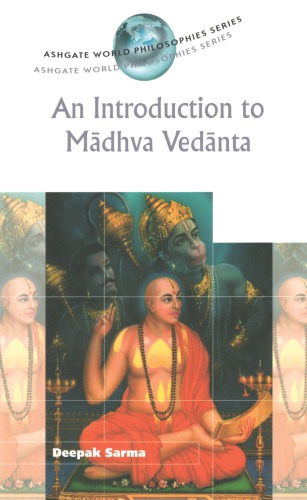 ASHGATE WORLD PHILOSOPHIES SERIES
ASHGATE WORLD PHILOSOPHIES SERIES

An Introduction to Mādhva Vedānta

Deepak Sarma